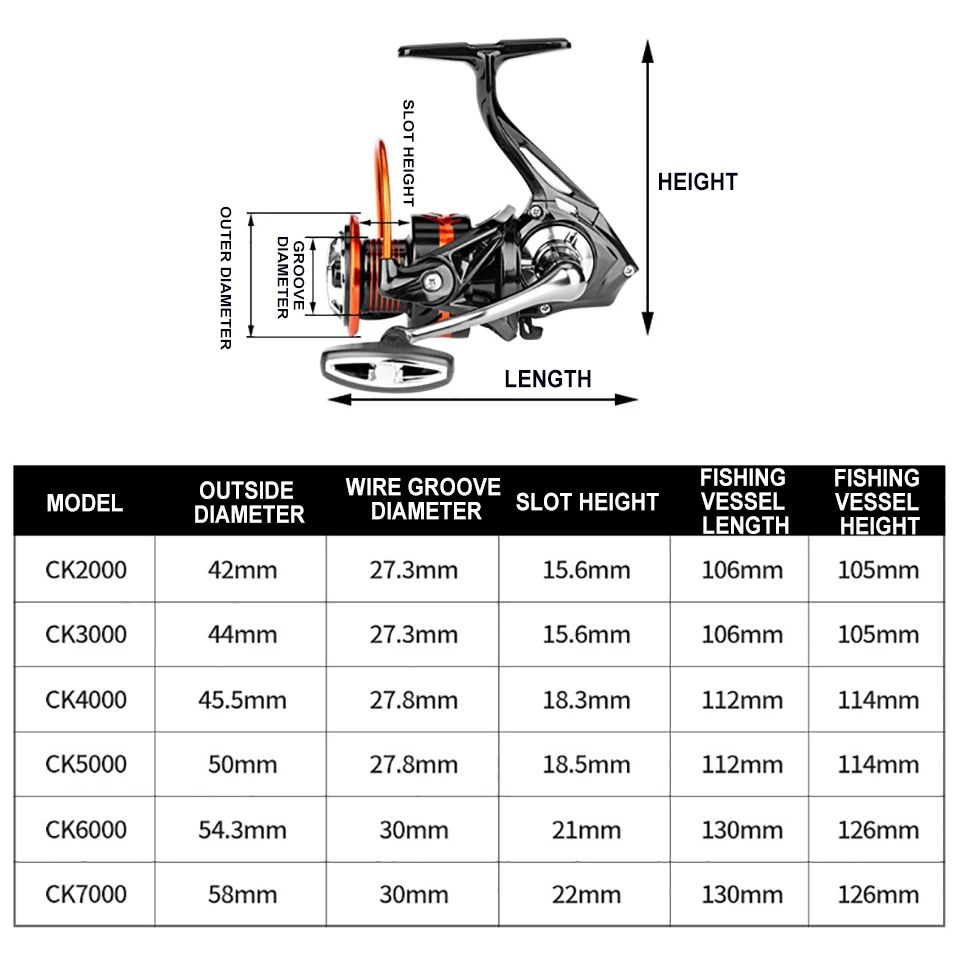 SLOT HEIGHT

HEIGHT

OUTER DIAMETER

GROOVE DIAMETER

LENGTH

| MODEL | OUTSIDE DIAMETER | WIRE GROOVE DIAMETER | SLOT HEIGHT | FISHING VESSEL LENGTH | FISHING VESSEL HEIGHT |
|---|---|---|---|---|---|
| CK2000 | 42mm | 27.3mm | 15.6mm | 106mm | 105mm |
| CK3000 | 44mm | 27.3mm | 15.6mm | 106mm | 105mm |
| CK4000 | 45.5mm | 27.8mm | 18.3mm | 112mm | 114mm |
| CK5000 | 50mm | 27.8mm | 18.5mm | 112mm | 114mm |
| CK6000 | 54.3mm | 30mm | 21mm | 130mm | 126mm |
| CK7000 | 58mm | 30mm | 22mm | 130mm | 126mm |